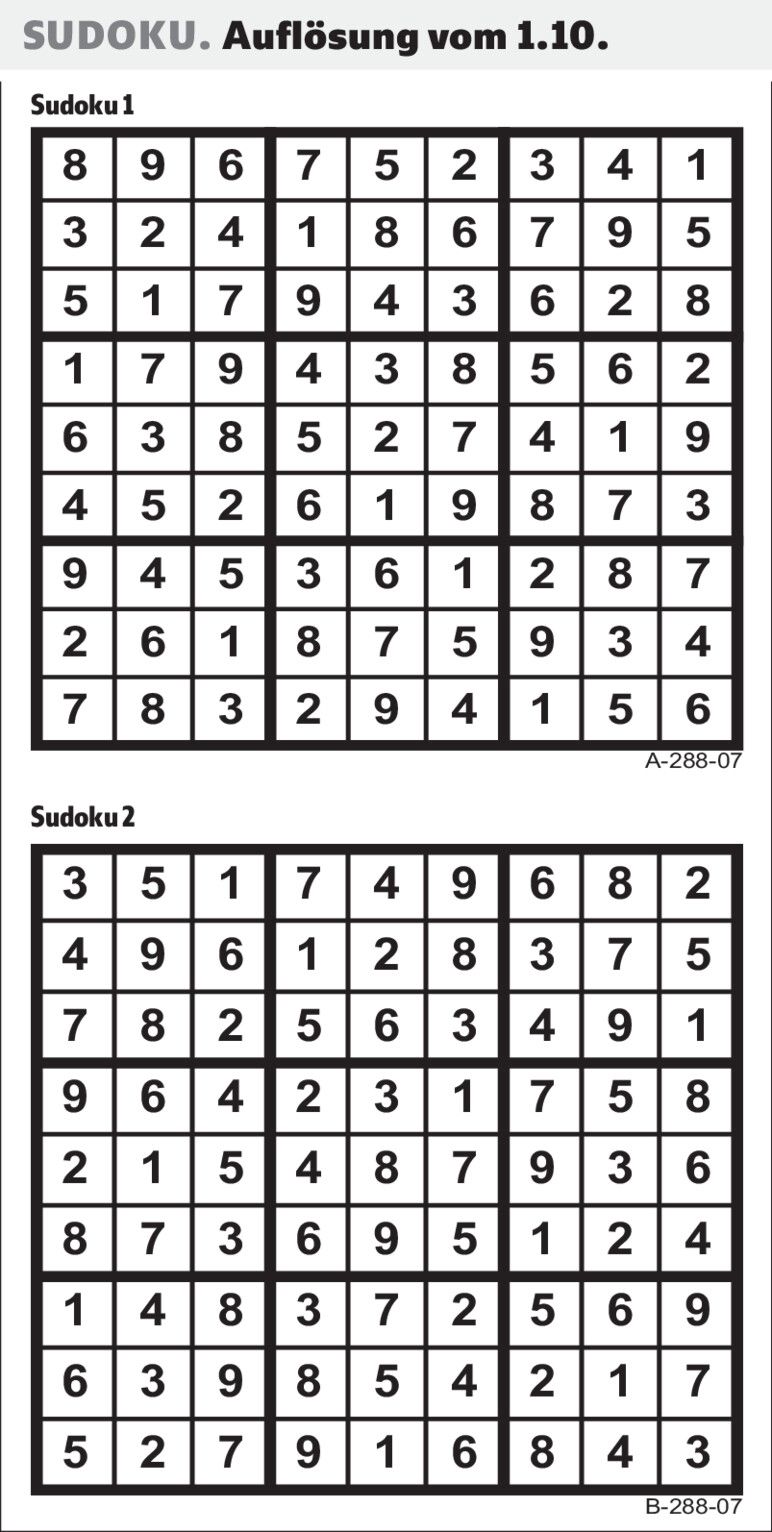 SUDOKU. Auflösung vom 1.10.

Sudoku 1

| 8 | 9 | 6 | 7 | 5 | 2 | 3 | 4 | 1 |
|---|---|---|---|---|---|---|---|---|
| 3 | 2 | 4 | 1 | 8 | 6 | 7 | 9 | 5 |
| 5 | 1 | 7 | 9 | 4 | 3 | 6 | 2 | 8 |
| 1 | 7 | 9 | 4 | 3 | 8 | 5 | 6 | 2 |
| 6 | 3 | 8 | 5 | 2 | 7 | 4 | 1 | 9 |
| 4 | 5 | 2 | 6 | 1 | 9 | 8 | 7 | 3 |
| 9 | 4 | 5 | 3 | 6 | 1 | 2 | 8 | 7 |
| 2 | 6 | 1 | 8 | 7 | 5 | 9 | 3 | 4 |
| 7 | 8 | 3 | 2 | 9 | 4 | 1 | 5 | 6 |

A-288-07

Sudoku 2

| 3 | 5 | 1 | 7 | 4 | 9 | 6 | 8 | 2 |
|---|---|---|---|---|---|---|---|---|
| 4 | 9 | 6 | 1 | 2 | 8 | 3 | 7 | 5 |
| 7 | 8 | 2 | 5 | 6 | 3 | 4 | 9 | 1 |
| 9 | 6 | 4 | 2 | 3 | 1 | 7 | 5 | 8 |
| 2 | 1 | 5 | 4 | 8 | 7 | 9 | 3 | 6 |
| 8 | 7 | 3 | 6 | 9 | 5 | 1 | 2 | 4 |
| 1 | 4 | 8 | 3 | 7 | 2 | 5 | 6 | 9 |
| 6 | 3 | 9 | 8 | 5 | 4 | 2 | 1 | 7 |
| 5 | 2 | 7 | 9 | 1 | 6 | 8 | 4 | 3 |

B-288-07